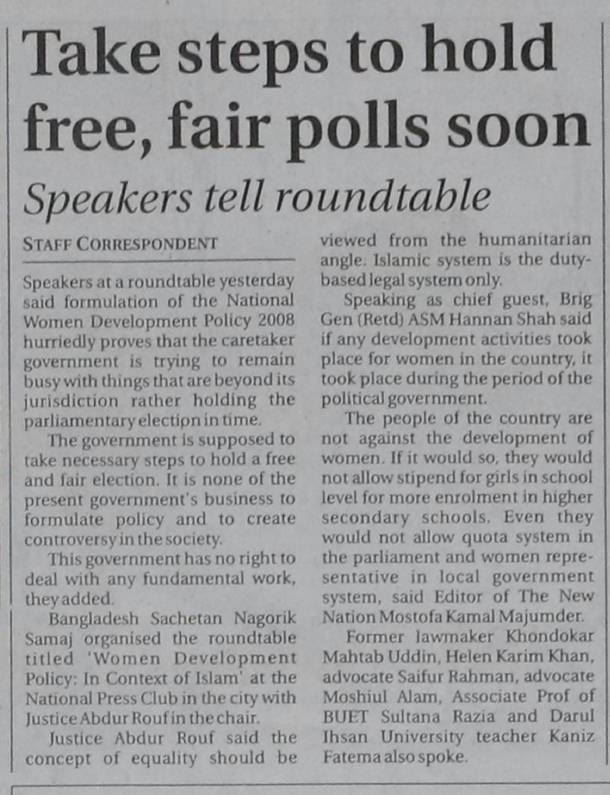 Take steps to hold free, fair polls soon

Speakers tell roundtable

STAFF CORRESPONDENT

Speakers at a roundtable yesterday said formulation of the National Women Development Policy 2008 hurriedly proves that the caretaker government is trying to remain busy with things that are beyond its jurisdiction rather holding the parliamentary election in time.

The government is supposed to take necessary steps to hold a free and fair election. It is none of the present government's business to formulate policy and to create controversy in the society.

This government has no right to deal with any fundamental work, they added.

Bangladesh Sachetan Nagorik Samaj organised the roundtable titled 'Women Development Policy: In Context of Islam' at the National Press Club in the city with Justice Abdur Rouf in the chair.

Justice Abdur Rouf said the concept of equality should be viewed from the humanitarian angle. Islamic system is the duty-based legal system only.

Speaking as chief guest, Brig Gen (Retd) ASM Hannan Shah said if any development activities took place for women in the country, it took place during the period of the political government.

The people of the country are not against the development of women. If it would so, they would not allow stipend for girls in school level for more enrolment in higher secondary schools. Even they would not allow quota system in the parliament and women representative in local government system, said Editor of The New Nation Mostofa Kamal Majumder.

Former lawmaker Khondokar Mahtab Uddin, Helen Karim Khan, advocate Saifur Rahman, advocate Moshiul Alam, Associate Prof of BUET Sultana Razia and Darul Ihsan University teacher Kaniz Fatema also spoke.